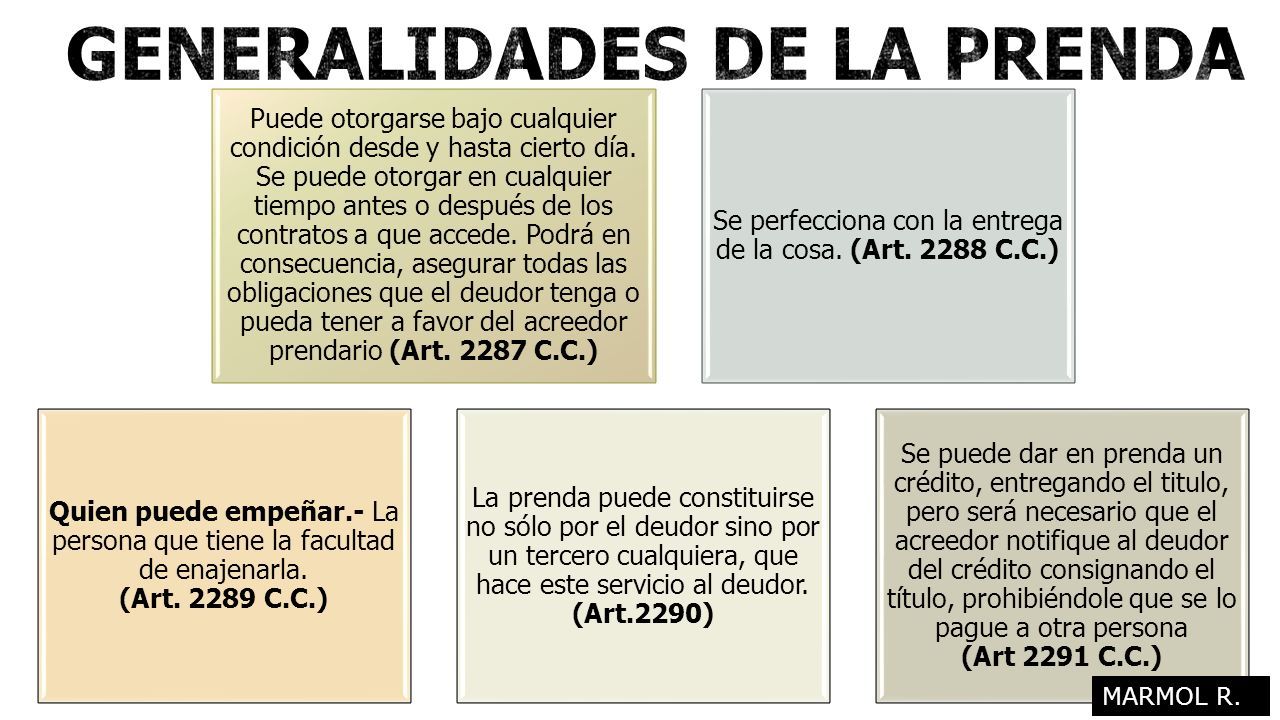 GENERALIDADES DE LA PRENDA

Puede otorgarse bajo cualquier condición desde y hasta cierto día. Se puede otorgar en cualquier tiempo antes o después de los contratos a que accede. Podrá en consecuencia, asegurar todas las obligaciones que el deudor tenga o pueda tener a favor del acreedor prendario (Art. 2287 C.C.)

Se perfecciona con la entrega de la cosa. (Art. 2288 C.C.)

Quien puede empeñar.- La persona que tiene la facultad de enajenarla. (Art. 2289 C.C.)

La prenda puede constituirse no sólo por el deudor sino por un tercero cualquiera, que hace este servicio al deudor. (Art.2290)

Se puede dar en prenda un crédito, entregando el titulo, pero será necesario que el acreedor notifique al deudor del crédito consignando el título, prohibiéndole que se lo pague a otra persona (Art 2291 C.C.)

MARMOL R.